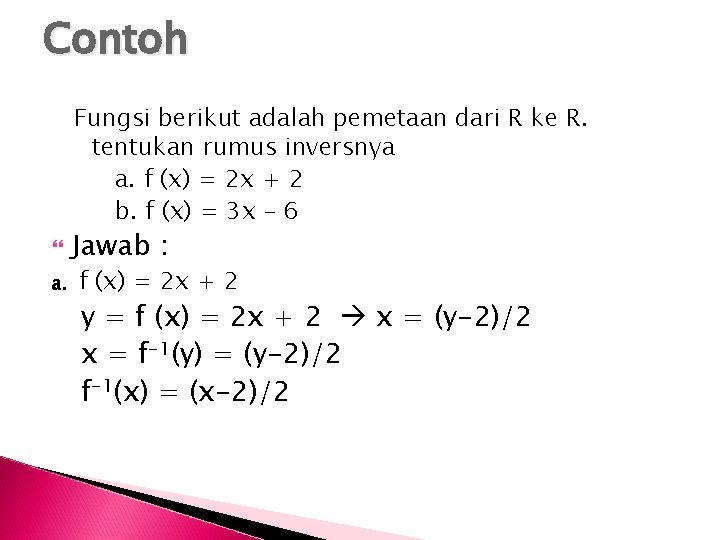 Contoh

Fungsi berikut adalah pemetaan dari R ke R. tentukan rumus inversnya

a. $f(x) = 2x + 2$

b. $f(x) = 3x - 6$

Jawab :

a. $f(x) = 2x + 2$

$y = f(x) = 2x + 2 \rightarrow x = (y-2)/2$

$x = f^{-1}(y) = (y-2)/2$

$f^{-1}(x) = (x-2)/2$